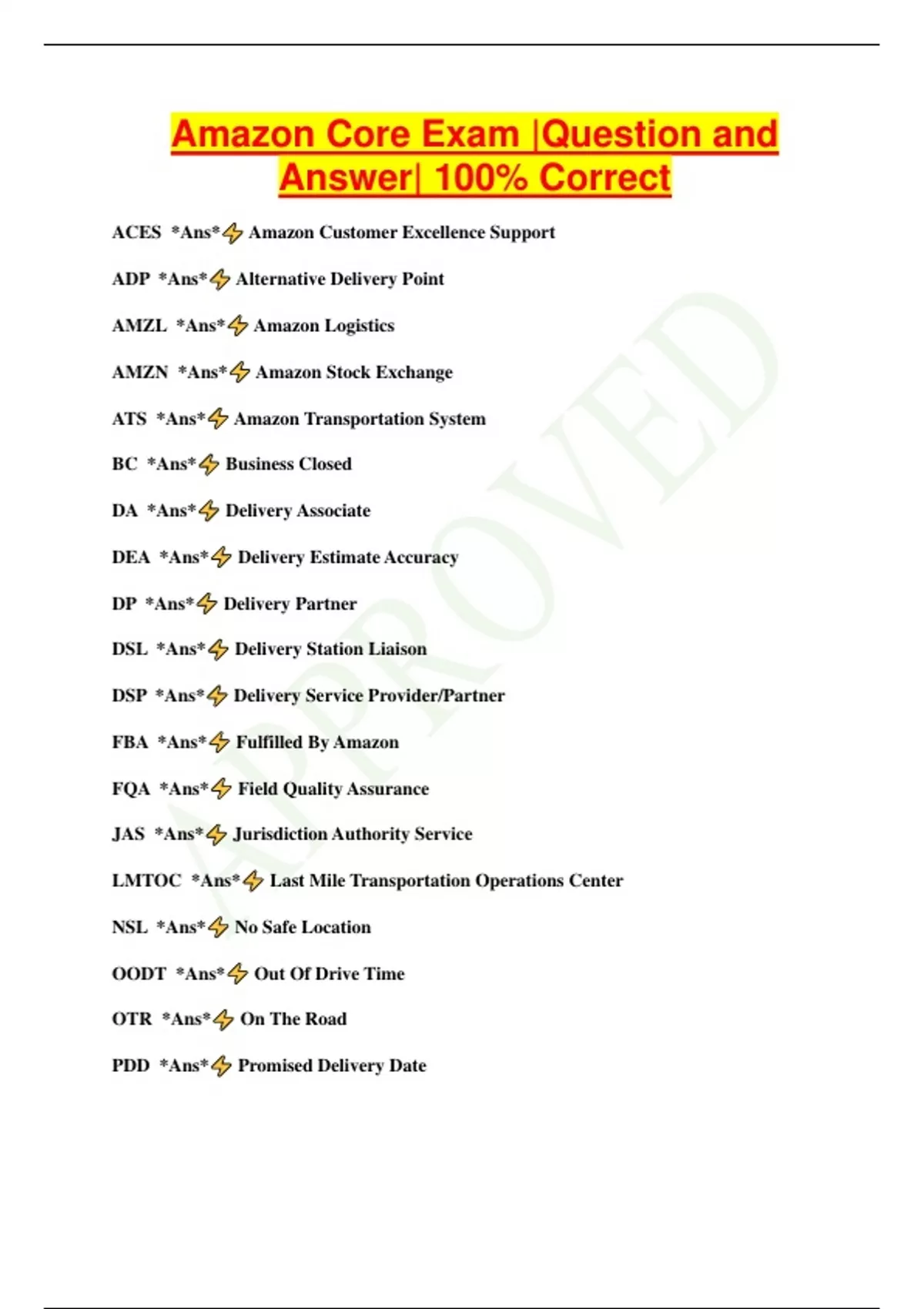 Amazon Core Exam |Question and Answer| 100% Correct

ACES *Ans*⚡ Amazon Customer Excellence Support

ADP *Ans*⚡ Alternative Delivery Point

AMZL *Ans*⚡ Amazon Logistics

AMZN *Ans*⚡ Amazon Stock Exchange

ATS *Ans*⚡ Amazon Transportation System

BC *Ans*⚡ Business Closed

DA *Ans*⚡ Delivery Associate

DEA *Ans*⚡ Delivery Estimate Accuracy

DP *Ans*⚡ Delivery Partner

DSL *Ans*⚡ Delivery Station Liaison

DSP *Ans*⚡ Delivery Service Provider/Partner

FBA *Ans*⚡ Fulfilled By Amazon

FQA *Ans*⚡ Field Quality Assurance

JAS *Ans*⚡ Jurisdiction Authority Service

LMTOC *Ans*⚡ Last Mile Transportation Operations Center

NSL *Ans*⚡ No Safe Location

OODT *Ans*⚡ Out Of Drive Time

OTR *Ans*⚡ On The Road

PDD *Ans*⚡ Promised Delivery Date

APPROVED